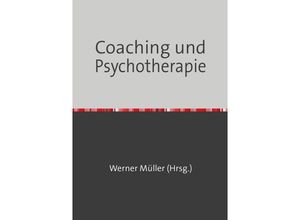 Coaching und Psychotherapie

Werner Müller (Hrsg.)